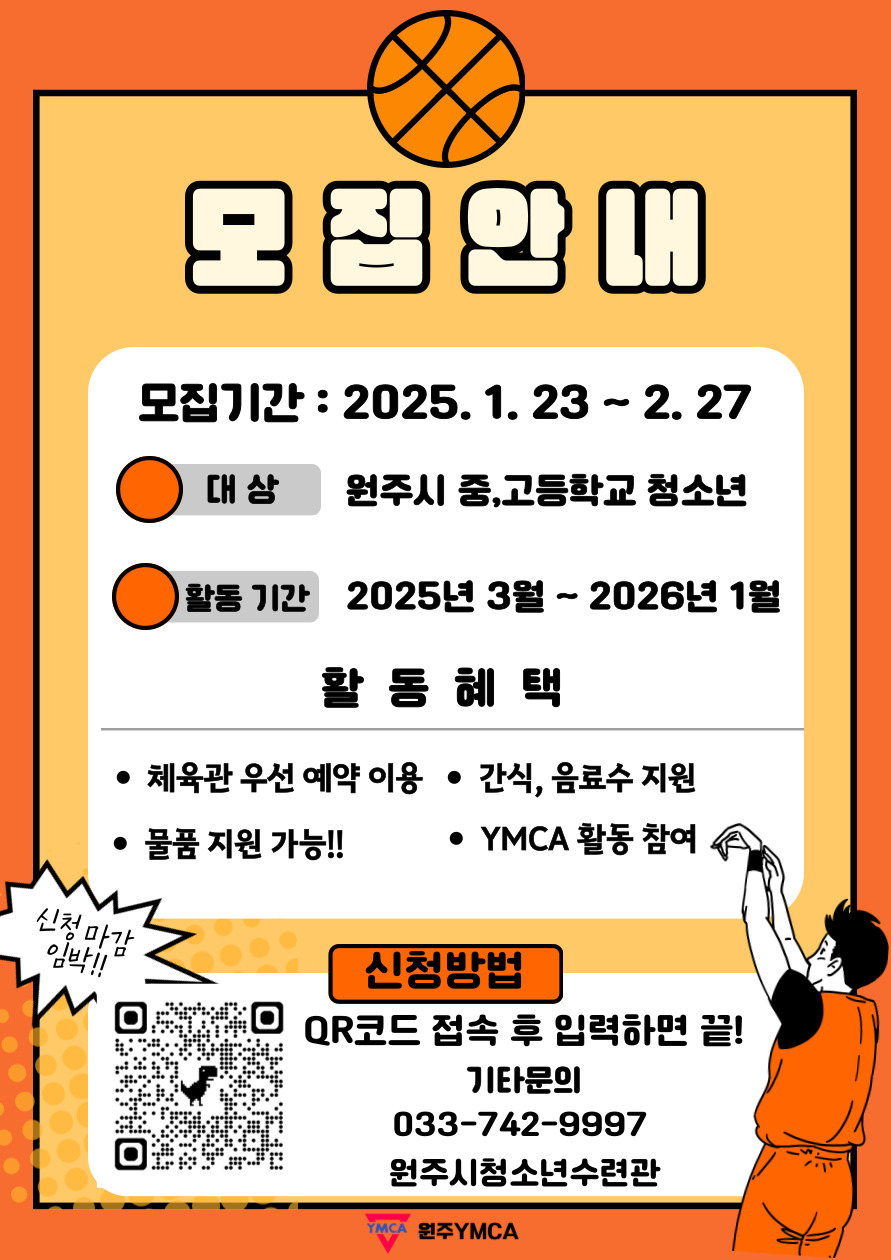 모 집 안 내

모집기간 : 2025. 1. 23 ~ 2. 27

대 상 원주시 중,고등학교 청소년

활동 기간 2025년 3월 ~ 2026년 1월

활 동 혜 택

• 체육관 우선 예약 이용

• 물품 지원 가능!!

• 간식, 음료수 지원

• YMCA 활동 참여

신청 마감 임박!!

신청방법

QR코드 접속 후 입력하면 끝!

기타문의

033-742-9997

원주시청소년수련관

YMCA 원주YMCA